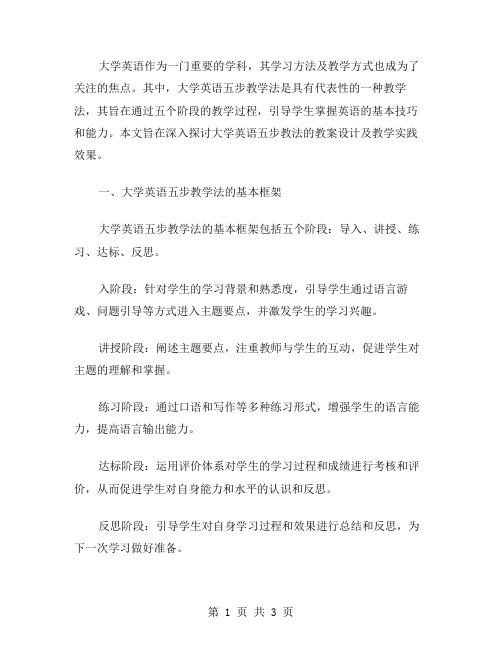 大学英语作为一门重要的学科，其学习方法及教学方式也成为了关注的焦点。其中，大学英语五步教学法是具有代表性的一种教学法，其旨在通过五个阶段的教学过程，引导学生掌握英语的基本技巧和能力。本文旨在深入探讨大学英语五步教法的教案设计及教学实践效果。

一、大学英语五步教学法的基本框架

大学英语五步教学法的基本框架包括五个阶段：导入、讲授、练习、达标、反思。

入阶段：针对学生的学习背景和熟悉度，引导学生通过语言游戏、问题引导等方式进入主题要点，并激发学生的学习兴趣。

讲授阶段：阐述主题要点，注重教师与学生的互动，促进学生对主题的理解和掌握。

练习阶段：通过口语和写作等多种练习形式，增强学生的语言能力，提高语言输出能力。

达标阶段：运用评价体系对学生的学习过程和成绩进行考核和评价，从而促进学生对自身能力和水平的认识和反思。

反思阶段：引导学生对自身学习过程和效果进行总结和反思，为下一次学习做好准备。

第 1 页 共 3 页